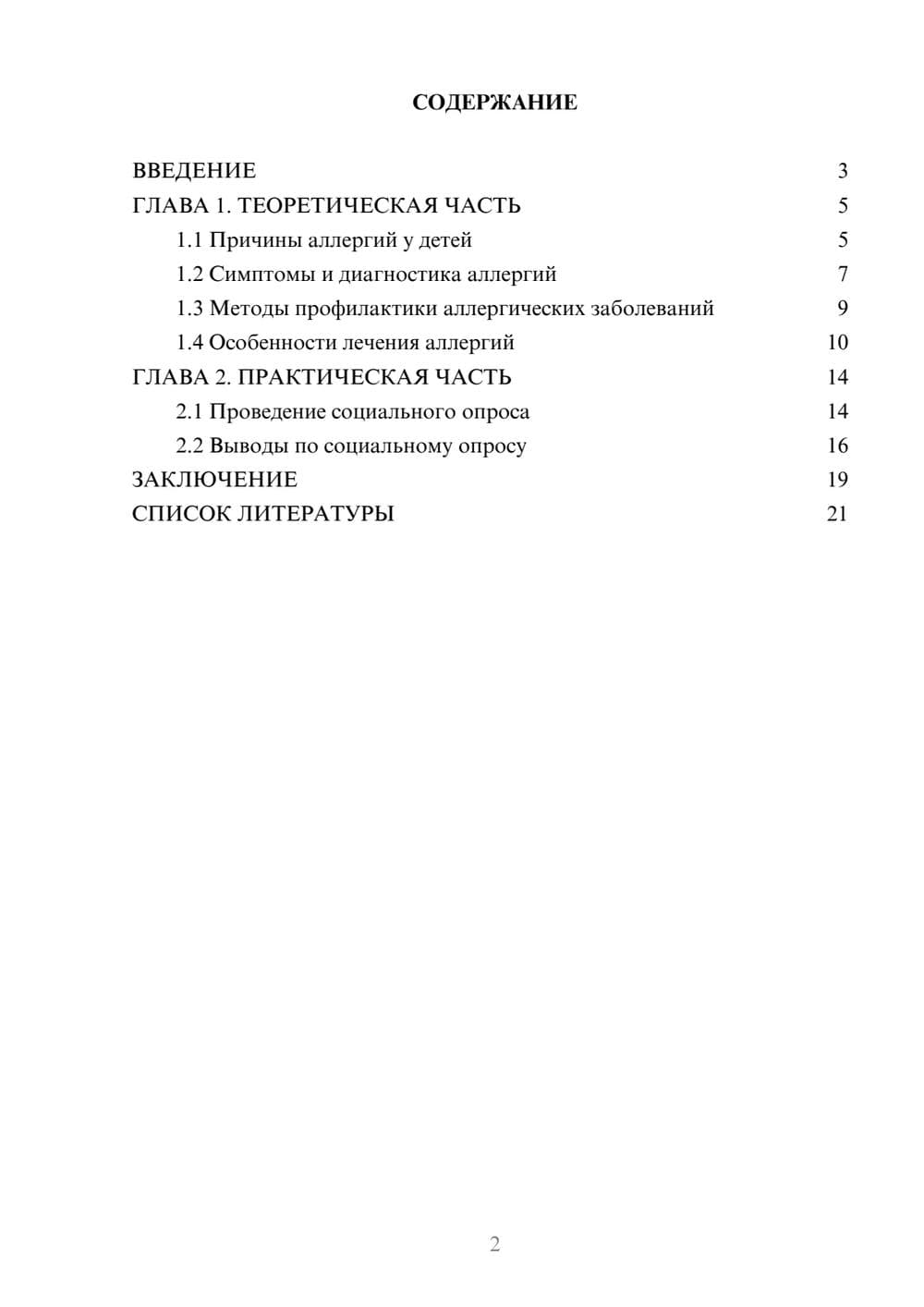 СОДЕРЖАНИЕ

ВВЕДЕНИЕ 3
ГЛАВА 1. ТЕОРЕТИЧЕСКАЯ ЧАСТЬ 5
1.1 Причины аллергий у детей 5
1.2 Симптомы и диагностика аллергий 7
1.3 Методы профилактики аллергических заболеваний 9
1.4 Особенности лечения аллергий 10
ГЛАВА 2. ПРАКТИЧЕСКАЯ ЧАСТЬ 14
2.1 Проведение социального опроса 14
2.2 Выводы по социальному опросу 16
ЗАКЛЮЧЕНИЕ 19
СПИСОК ЛИТЕРАТУРЫ 21

2